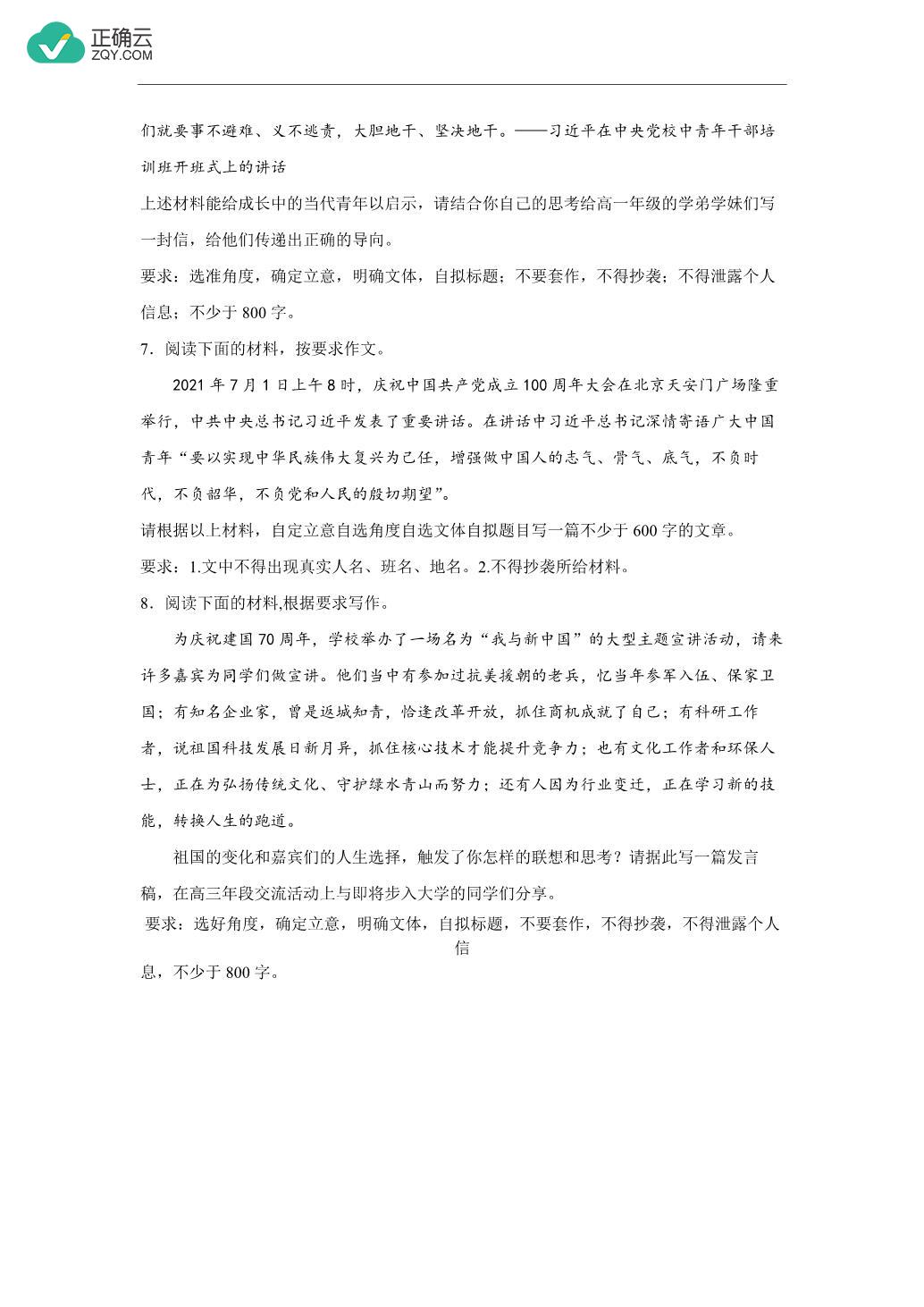 正确云
ZQY.COM

们就要事不避难、义不逃责，大胆地干、坚决地干。——习近平在中央党校中青年干部培训班开班式上的讲话

上述材料能给成长中的当代青年以启示，请结合你自己的思考给高一年级的学弟学妹们写一封信，给他们传递出正确的导向。

要求：选准角度，确定立意，明确文体，自拟标题；不要套作，不得抄袭；不得泄露个人信息；不少于 800 字。

7．阅读下面的材料，按要求作文。

2021 年 7 月 1 日上午 8 时，庆祝中国共产党成立 100 周年大会在北京天安门广场隆重举行，中共中央总书记习近平发表了重要讲话。在讲话中习近平总书记深情寄语广大中国青年“要以实现中华民族伟大复兴为己任，增强做中国人的志气、骨气、底气，不负时代，不负韶华，不负党和人民的殷切期望”。

请根据以上材料，自定立意自选角度自选文体自拟题目写一篇不少于 600 字的文章。

要求：1.文中不得出现真实人名、班名、地名。2.不得抄袭所给材料。

8．阅读下面的材料,根据要求写作。

为庆祝建国 70 周年，学校举办了一场名为“我与新中国”的大型主题宣讲活动，请来许多嘉宾为同学们做宣讲。他们当中有参加过抗美援朝的老兵，忆当年参军入伍、保家卫国；有知名企业家，曾是返城知青，恰逢改革开放，抓住商机成就了自己；有科研工作者，说祖国科技发展日新月异，抓住核心技术才能提升竞争力；也有文化工作者和环保人士，正在为弘扬传统文化、守护绿水青山而努力；还有人因为行业变迁，正在学习新的技能，转换人生的跑道。

祖国的变化和嘉宾们的人生选择，触发了你怎样的联想和思考？请据此写一篇发言稿，在高三年段交流活动上与即将步入大学的同学们分享。

要求：选好角度，确定立意，明确文体，自拟标题，不要套作，不得抄袭，不得泄露个人信息，不少于 800 字。